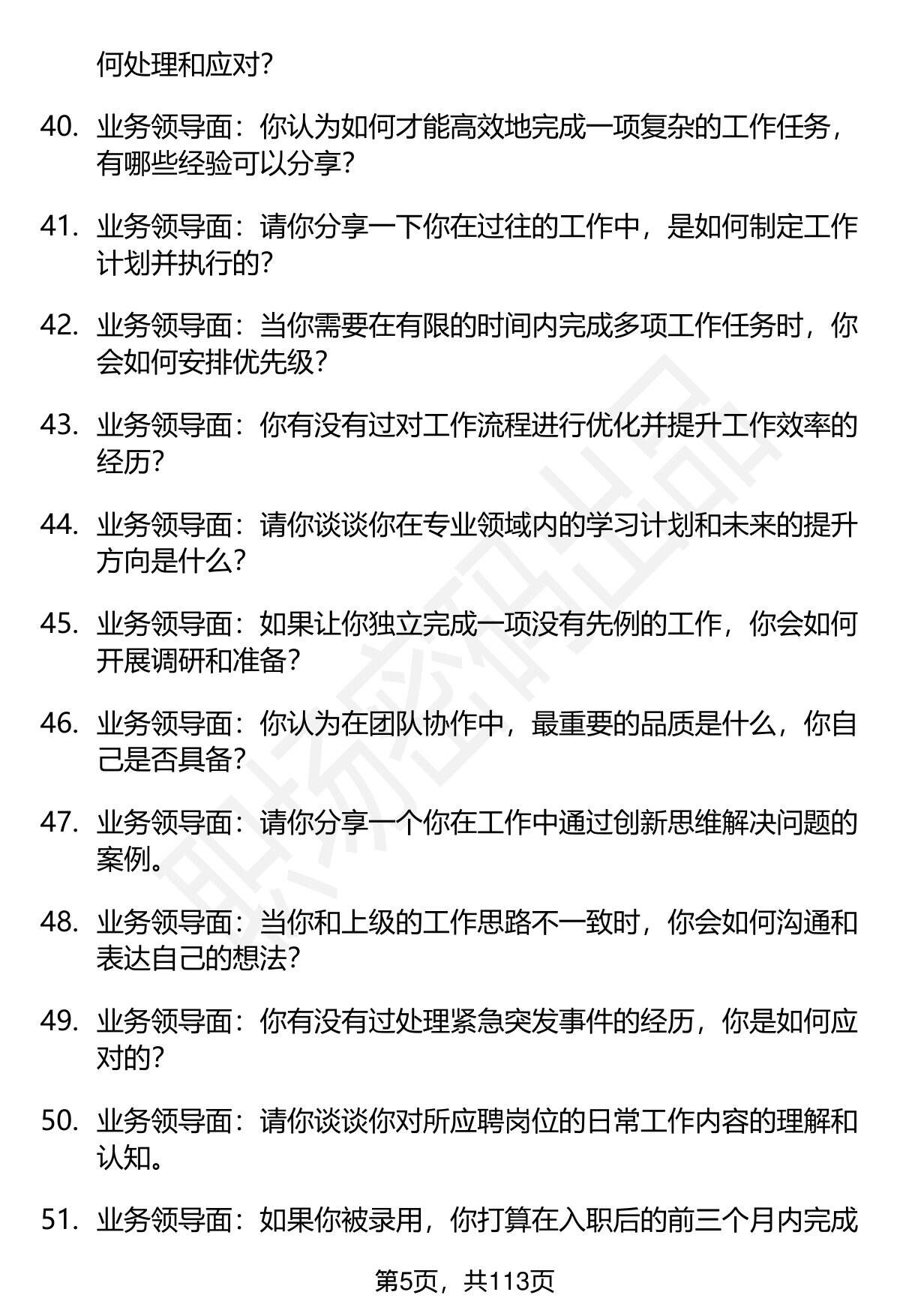 何处理和应对?

40. 业务领导面：你认为如何才能高效地完成一项复杂的工作任务，有哪些经验可以分享?

41. 业务领导面：请你分享一下你在过往的工作中，是如何制定工作计划并执行的?

42. 业务领导面：当你需要在有限的时间内完成多项工作任务时，你会如何安排优先级?

43. 业务领导面：你有没有过对工作流程进行优化并提升工作效率的经历?

44. 业务领导面：请你谈谈你在专业领域内的学习计划和未来的提升方向是什么?

45. 业务领导面：如果让你独立完成一项没有先例的工作，你会如何开展调研和准备?

46. 业务领导面：你认为在团队协作中，最重要的品质是什么，你自己是否具备?

47. 业务领导面：请你分享一个你在工作中通过创新思维解决问题的案例。

48. 业务领导面：当你和上级的工作思路不一致时，你会如何沟通和表达自己的想法?

49. 业务领导面：你有没有过处理紧急突发事件的经历，你是如何应对的?

50. 业务领导面：请你谈谈你对所应聘岗位的日常工作内容的理解和认知。

51. 业务领导面：如果你被录用，你打算在入职后的前三个月内完成

第5页，共113页

职场密码出品